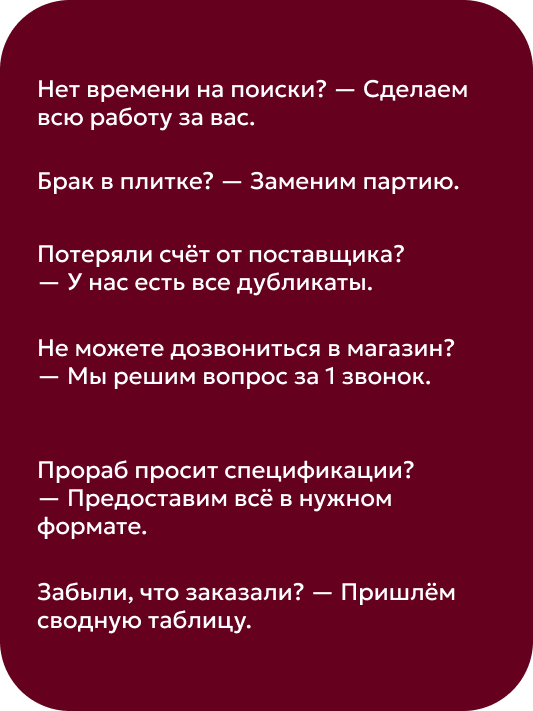 Нет времени на поиски? — Сделаем всю работу за вас.

Брак в плитке? — Заменим партию.

Потеряли счёт от поставщика? — У нас есть все дубликаты.

Не можете дозвониться в магазин? — Мы решим вопрос за 1 звонок.

Прораб просит спецификации? — Предоставим всё в нужном формате.

Забыли, что заказали? — Пришлём сводную таблицу.